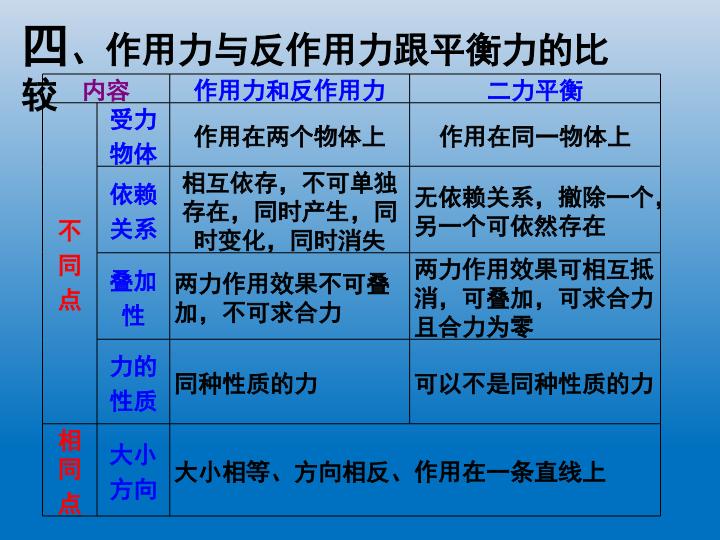 四、作用力与反作用力跟平衡力的比较

| 内容 | | 作用力和反作用力 | 二力平衡 |
|---|---|---|---|
| 不同点 | 受力物体 | 作用在两个物体上 | 作用在同一物体上 |
| | 依赖关系 | 相互依存，不可单独存在，同时产生，同时变化，同时消失 | 无依赖关系，撤除一个，另一个可依然存在 |
| | 叠加性 | 两力作用效果不可叠加，不可求合力 | 两力作用效果可相互抵消，可叠加，可求合力且合力为零 |
| | 力的性质 | 同种性质的力 | 可以不是同种性质的力 |
| 相同点 | 大小方向 | 大小相等、方向相反、作用在一条直线上 | |